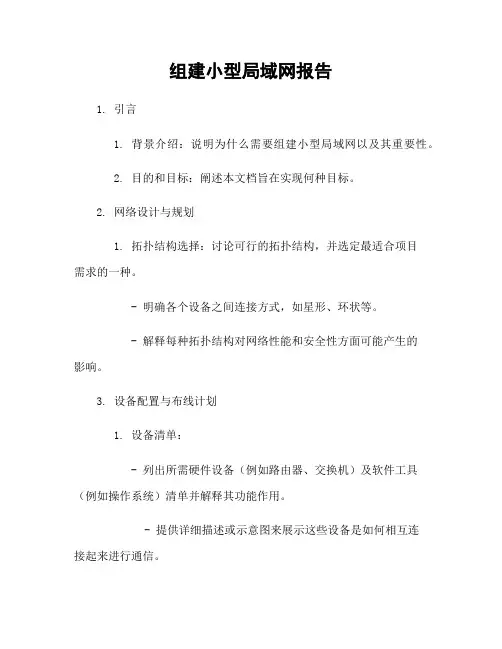 组建小型局域网报告

1. 引言

1. 背景介绍：说明为什么需要组建小型局域网以及其重要性。

2. 目的和目标：阐述本文档旨在实现何种目标。

2. 网络设计与规划

1. 拓扑结构选择：讨论可行的拓扑结构，并选定最适合项目需求的一种。

- 明确各个设备之间连接方式，如星形、环状等。

- 解释每种拓扑结构对网络性能和安全性方面可能产生的影响。

3. 设备配置与布线计划

1. 设备清单：

- 列出所需硬件设备（例如路由器、交换机）及软件工具（例如操作系统）清单并解释其功能作用。

- 提供详细描述或示意图来展示这些设备是如何相互连接起来进行通信。